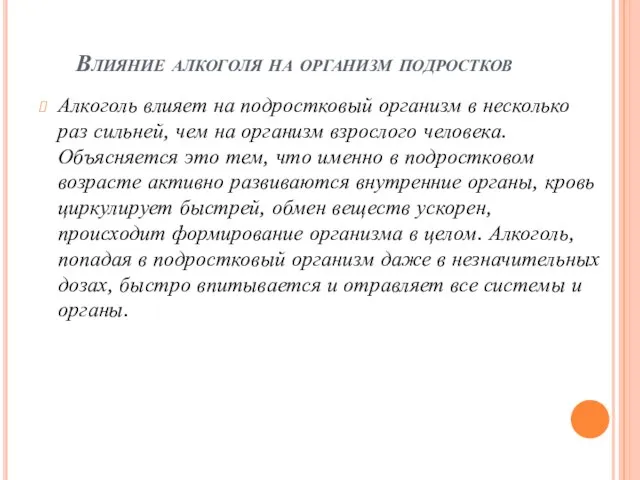 Влияние алкоголя на организм подростков

Алкоголь влияет на подростковый организм в несколько раз сильней, чем на организм взрослого человека. Объясняется это тем, что именно в подростковом возрасте активно развиваются внутренние органы, кровь циркулирует быстрей, обмен веществ ускорен, происходит формирование организма в целом. Алкоголь, попадая в подростковый организм даже в незначительных дозах, быстро впитывается и отравляет все системы и органы.